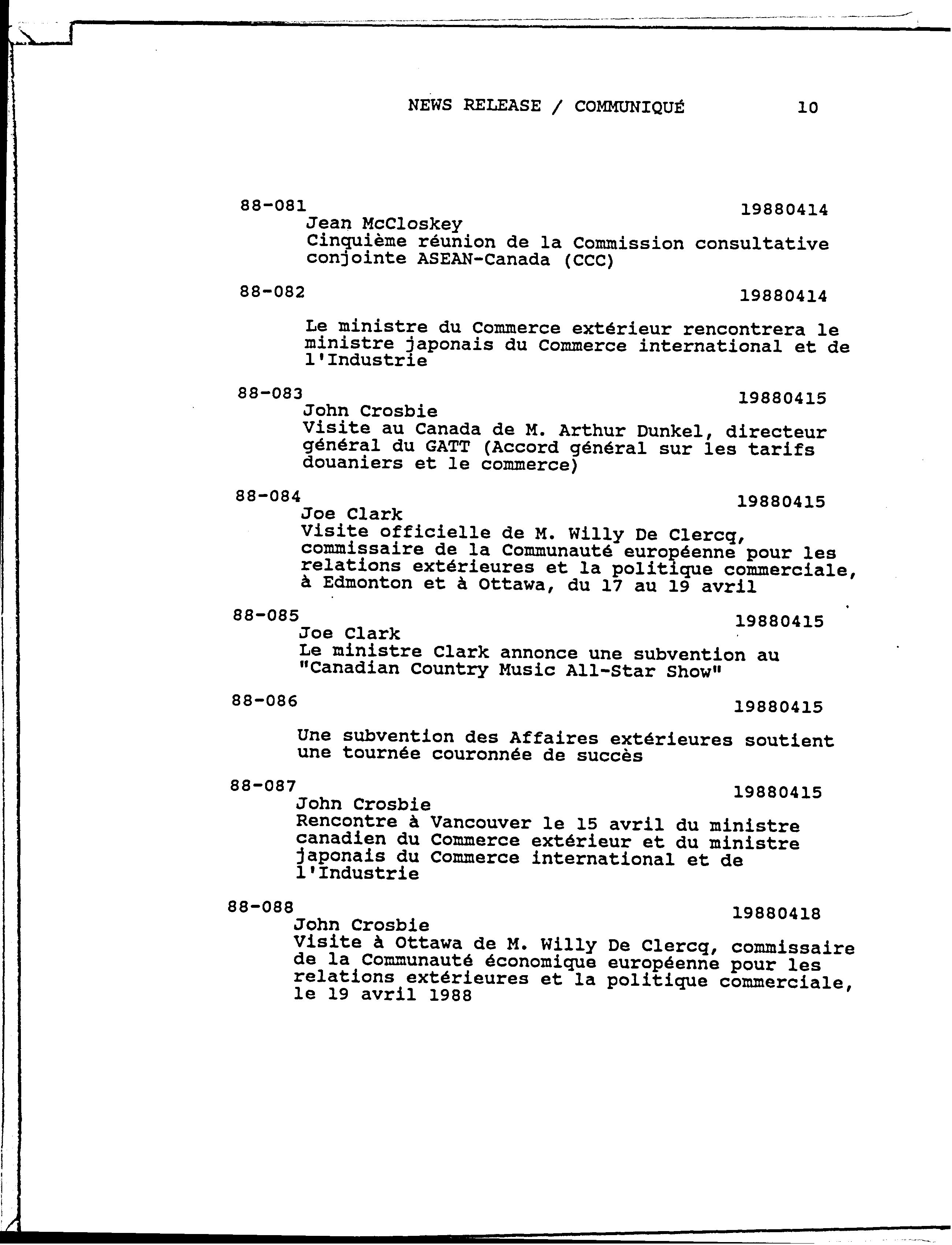 NEWS RELEASE / COMMUNIQUÉ 10

88-081 19880414
Jean McCloskey
Cinquième réunion de la Commission consultative conjointe ASEAN-Canada (CCC)

88-082 19880414

Le ministre du Commerce extérieur rencontrera le ministre japonais du Commerce international et de l'Industrie

88-083 19880415
John Crosbie
Visite au Canada de M. Arthur Dunkel, directeur général du GATT (Accord général sur les tarifs douaniers et le commerce)

88-084 19880415
Joe Clark
Visite officielle de M. Willy De Clercq, commissaire de la Communauté européenne pour les relations extérieures et la politique commerciale, à Edmonton et à Ottawa, du 17 au 19 avril

88-085 19880415
Joe Clark
Le ministre Clark annonce une subvention au "Canadian Country Music All-Star Show"

88-086 19880415

Une subvention des Affaires extérieures soutient une tournée couronnée de succès

88-087 19880415
John Crosbie
Rencontre à Vancouver le 15 avril du ministre canadien du Commerce extérieur et du ministre japonais du Commerce international et de l'Industrie

88-088 19880418
John Crosbie
Visite à Ottawa de M. Willy De Clercq, commissaire de la Communauté économique européenne pour les relations extérieures et la politique commerciale, le 19 avril 1988